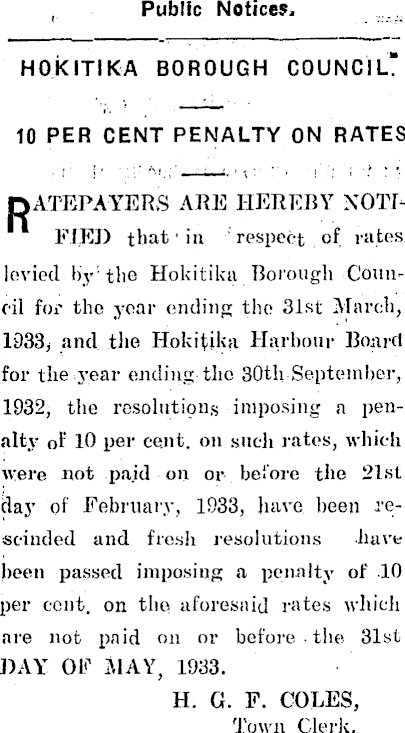 Public Notices.

HOKITIKA BOROUGH COUNCIL.

10 PER CENT PENALTY ON RATES

RATEPAYERS ARE HEREBY NOTIFIED that in respect of rates levied by the Hokitika Borough Council for the year ending the 31st March, 1933, and the Hokitika Harbour Board for the year ending the 30th September, 1932, the resolutions imposing a penalty of 10 per cent. on such rates, which were not paid on or before the 21st day of February, 1933, have been rescinded and fresh resolutions have been passed imposing a penalty of 10 per cent. on the aforesaid rates which are not paid on or before the 31st DAY OF MAY, 1933.

H. G. F. COLES,
Town Clerk.